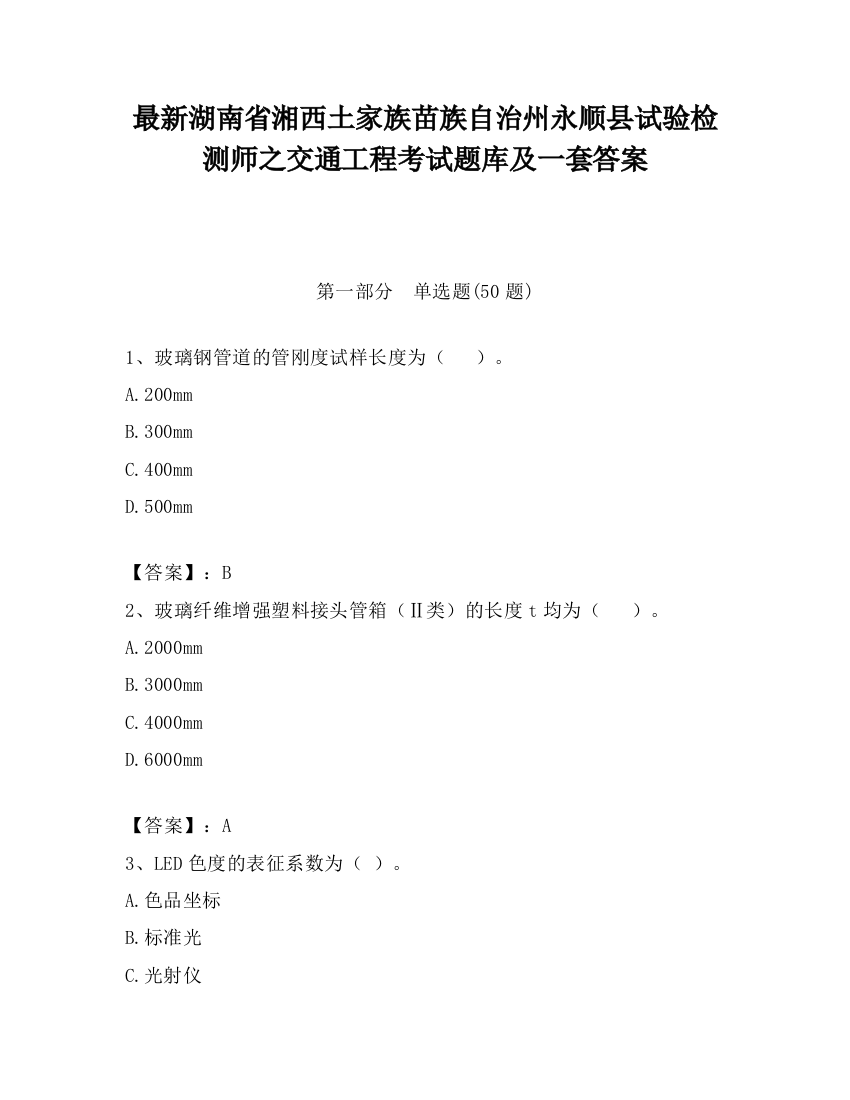 最新湖南省湘西土家族苗族自治州永顺县试验检测师之交通工程考试题库及一套答案

第一部分　单选题(50 题)

1、玻璃钢管道的管刚度试样长度为（　　）。

A.200mm

B.300mm

C.400mm

D.500mm

【答案】：B

2、玻璃纤维增强塑料接头管箱（II类）的长度 t 均为（　　）。

A.2000mm

B.3000mm

C.4000mm

D.6000mm

【答案】：A

3、LED 色度的表征系数为（ ）。

A.色品坐标

B.标准光

C.光射仪